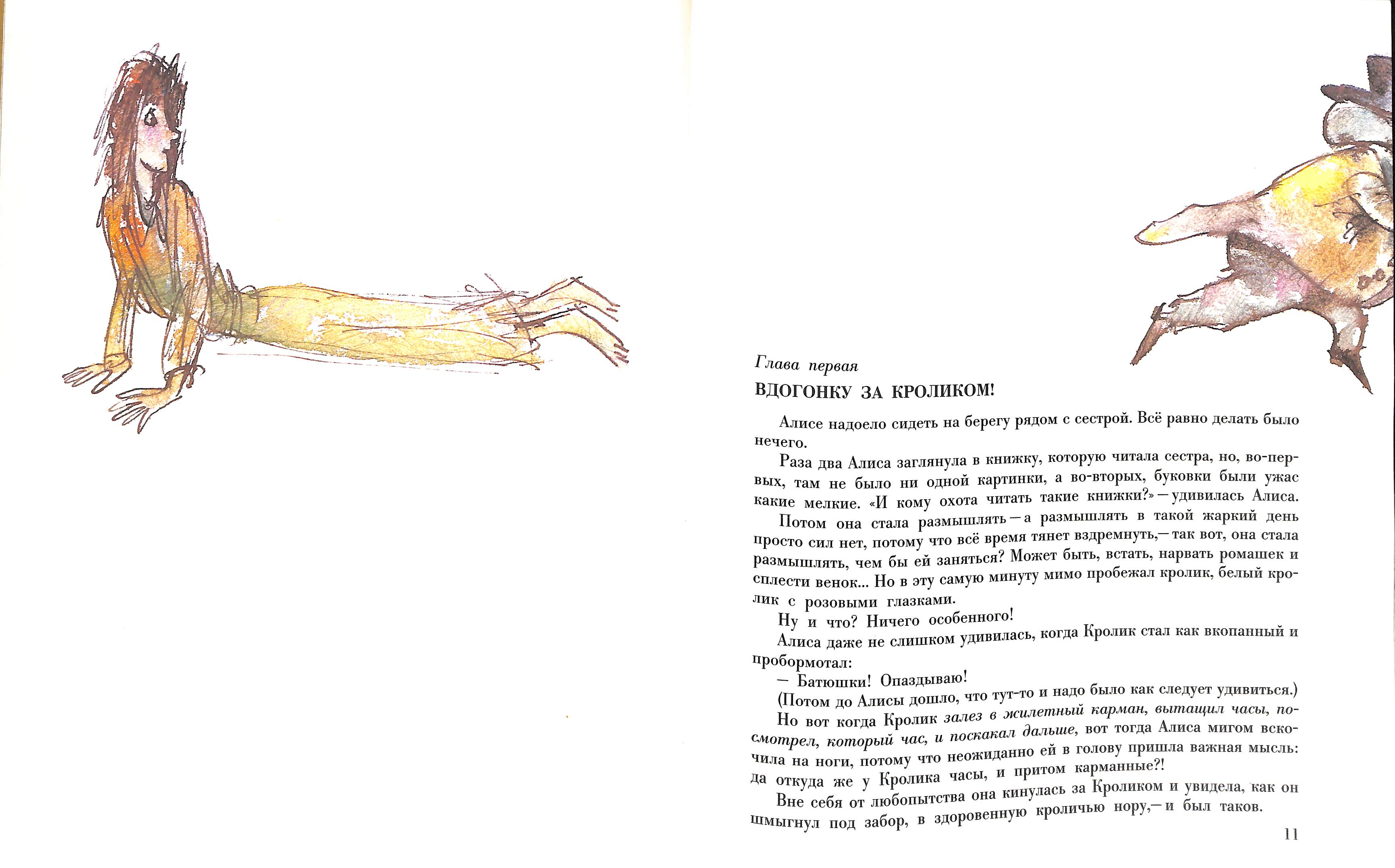 Глава первая

ВДОГОНКУ ЗА КРОЛИКОМ!

Алисе надоело сидеть на берегу рядом с сестрой. Всё равно делать было нечего.

Раза два Алиса заглянула в книжку, которую читала сестра, но, во-первых, там не было ни одной картинки, а во-вторых, буковки были ужас какие мелкие. «И кому охота читать такие книжки?» — удивилась Алиса.

Потом она стала размышлять — а размышлять в такой жаркий день просто сил нет, потому что всё время тянет вздремнуть,— так вот, она стала размышлять, чем бы ей заняться? Может быть, встать, нарвать ромашек и сплести венок... Но в эту самую минуту мимо пробежал кролик, белый кролик с розовыми глазками.

Ну и что? Ничего особенного!

Алиса даже не слишком удивилась, когда Кролик стал как вкопанный и пробормотал:

— Батюшки! Опаздываю!

(Потом до Алисы дошло, что тут-то и надо было как следует удивиться.)

Но вот когда Кролик залез в жилетный карман, вытащил часы, посмотрел, который час, и поскакал дальше, вот тогда Алиса мигом вскочила на ноги, потому что неожиданно ей в голову пришла важная мысль: да откуда же у Кролика часы, и притом карманные?!

Вне себя от любопытства она кинулась за Кроликом и увидела, как он шмыгнул под забор, в здоровенную кроличью нору,— и был таков.

11